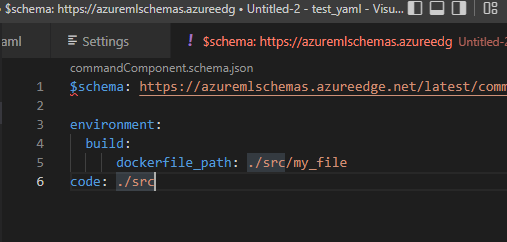 $schema: https://azuremlschemas.azureedg • Untitled-2 - test_yaml - Visu

aml Settings ! $schema: https://azuremlschemas.azureedg Untitled-2

commandComponent.schema.json

1 $schema: https://azuremlschemas.azureedge.net/latest/comm
2
3 environment:
4 build:
5 dockerfile_path: ./src/my_file
6 code: ./src